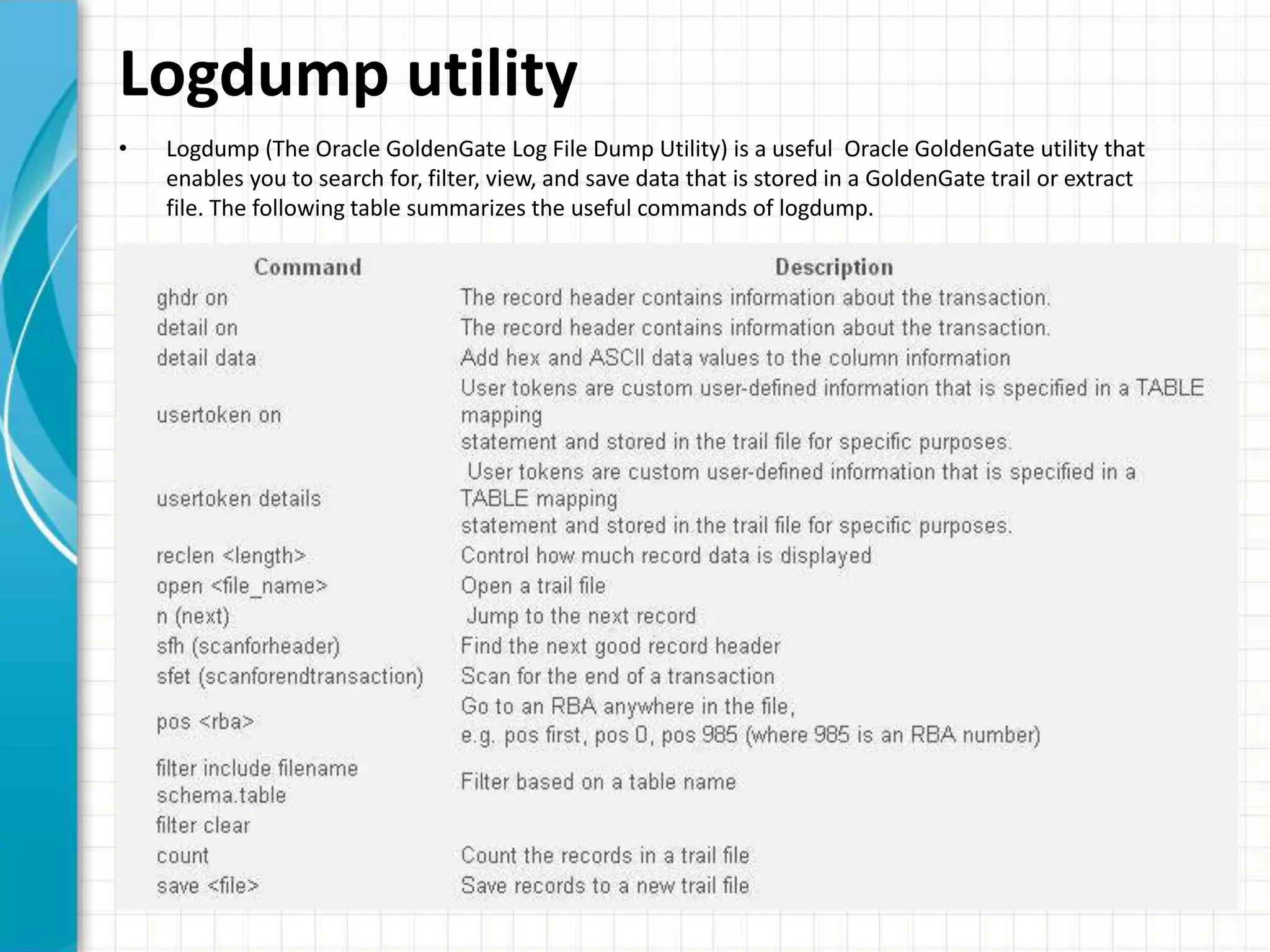 Logdump utility

• Logdump (The Oracle GoldenGate Log File Dump Utility) is a useful Oracle GoldenGate utility that enables you to search for, filter, view, and save data that is stored in a GoldenGate trail or extract file. The following table summarizes the useful commands of logdump.

| Command | Description |
|---|---|
| ghdr on | The record header contains information about the transaction. |
| detail on | The record header contains information about the transaction. |
| detail data | Add hex and ASCII data values to the column information |
| usertoken on | User tokens are custom user-defined information that is specified in a TABLE mapping statement and stored in the trail file for specific purposes. |
| usertoken details | User tokens are custom user-defined information that is specified in a TABLE mapping statement and stored in the trail file for specific purposes. |
| reclen <length> | Control how much record data is displayed |
| open <file_name> | Open a trail file |
| n (next) | Jump to the next record |
| sfh (scanforheader) | Find the next good record header |
| sfet (scanforendtransaction) | Scan for the end of a transaction |
| pos <rba> | Go to an RBA anywhere in the file, e.g. pos first, pos 0, pos 985 (where 985 is an RBA number) |
| filter include filename schema.table | Filter based on a table name |
| filter clear | |
| count | Count the records in a trail file |
| save <file> | Save records to a new trail file |